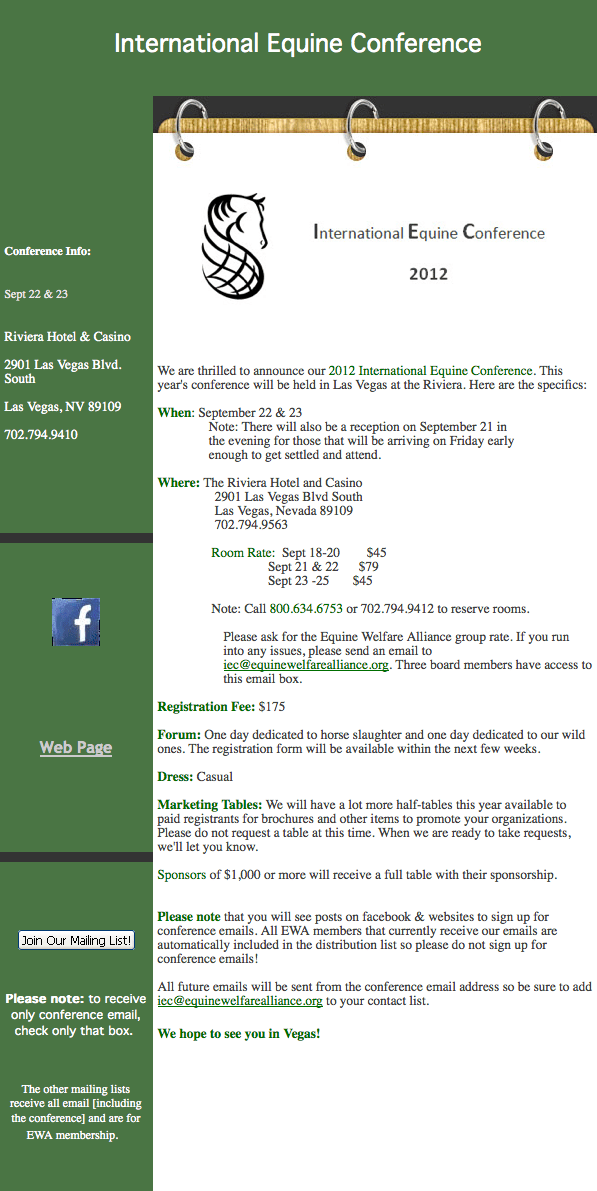 International Equine Conference

Conference Info:

Sept 22 & 23

Riviera Hotel & Casino

2901 Las Vegas Blvd. South

Las Vegas, NV 89109

702.794.9410

Web Page

Join Our Mailing List!

Please note: to receive only conference email, check only that box.

The other mailing lists receive all email [including the conference] and are for EWA membership.

International Equine Conference

2012

We are thrilled to announce our 2012 International Equine Conference. This year's conference will be held in Las Vegas at the Riviera. Here are the specifics:

When: September 22 & 23
Note: There will also be a reception on September 21 in the evening for those that will be arriving on Friday early enough to get settled and attend.

Where: The Riviera Hotel and Casino
2901 Las Vegas Blvd South
Las Vegas, Nevada 89109
702.794.9563

Room Rate: Sept 18-20 $45
Sept 21 & 22 $79
Sept 23 -25 $45

Note: Call 800.634.6753 or 702.794.9412 to reserve rooms.

Please ask for the Equine Welfare Alliance group rate. If you run into any issues, please send an email to iec@equinewelfarealliance.org. Three board members have access to this email box.

Registration Fee: $175

Forum: One day dedicated to horse slaughter and one day dedicated to our wild ones. The registration form will be available within the next few weeks.

Dress: Casual

Marketing Tables: We will have a lot more half-tables this year available to paid registrants for brochures and other items to promote your organizations. Please do not request a table at this time. When we are ready to take requests, we'll let you know.

Sponsors of $1,000 or more will receive a full table with their sponsorship.

Please note that you will see posts on facebook & websites to sign up for conference emails. All EWA members that currently receive our emails are automatically included in the distribution list so please do not sign up for conference emails!

All future emails will be sent from the conference email address so be sure to add iec@equinewelfarealliance.org to your contact list.

We hope to see you in Vegas!